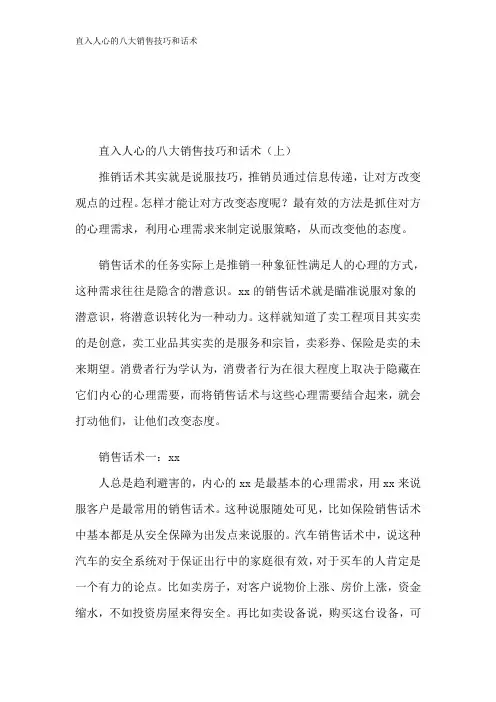 直入人心的八大销售技巧和话术

直入人心的八大销售技巧和话术（上）

推销话术其实就是说服技巧，推销员通过信息传递，让对方改变观点的过程。怎样才能让对方改变态度呢？最有效的方法是抓住对方的心理需求，利用心理需求来制定说服策略，从而改变他的态度。

销售话术的任务实际上是推销一种象征性满足人的心理的方式，这种需求往往是隐含的潜意识。xx 的销售话术就是瞄准说服对象的潜意识，将潜意识转化为一种动力。这样就知道了卖工程项目其实卖的是创意，卖工业品其实卖的是服务和宗旨，卖彩券、保险是卖的未来期望。消费者行为学认为，消费者行为在很大程度上取决于隐藏在它们内心的心理需要，而将销售话术与这些心理需要结合起来，就会打动他们，让他们改变态度。

销售话术一：xx

人总是趋利避害的，内心的 xx 是最基本的心理需求，用 xx 来说服客户是最常用的销售话术。这种说服随处可见，比如保险销售话术中基本都是从安全保障为出发点来说服的。汽车销售话术中，说这种汽车的安全系统对于保证出行中的家庭很有效，对于买车的人肯定是一个有力的论点。比如卖房子，对客户说物价上涨、房价上涨，资金缩水，不如投资房屋来得安全。再比如卖设备说，购买这台设备，可